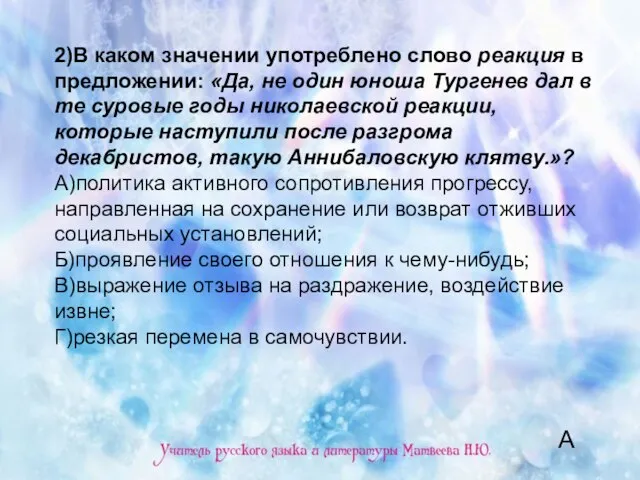 2)В каком значении употреблено слово реакция в предложении: «Да, не один юноша Тургенев дал в те суровые годы николаевской реакции, которые наступили после разгрома декабристов, такую Аннибаловскую клятву.»?
А)политика активного сопротивления прогрессу, направленная на сохранение или возврат отживших социальных установлений;
Б)проявление своего отношения к чему-нибудь;
В)выражение отзыва на раздражение, воздействие извне;
Г)резкая перемена в самочувствии.

А

Учитель русского языка и литературы Матвеева Н.Ю.